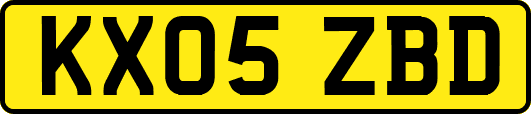 KX05 ZBD